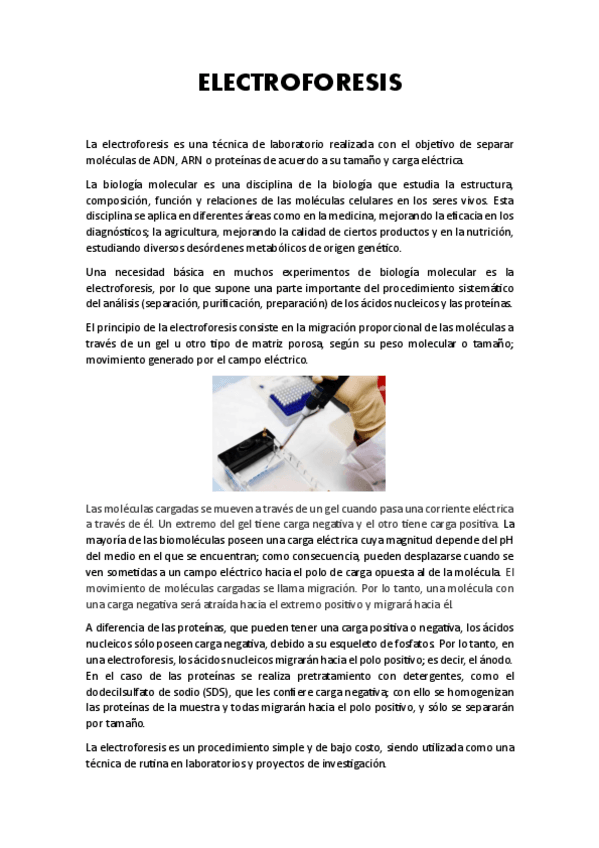 ELECTROFORESIS

La electroforesis es una técnica de laboratorio realizada con el objetivo de separar moléculas de ADN, ARN o proteínas de acuerdo a su tamaño y carga eléctrica.

La biología molecular es una disciplina de la biología que estudia la estructura, composición, función y relaciones de las moléculas celulares en los seres vivos. Esta disciplina se aplica en diferentes áreas como en la medicina, mejorando la eficacia en los diagnósticos; la agricultura, mejorando la calidad de ciertos productos y en la nutrición, estudiando diversos desórdenes metabólicos de origen genético.

Una necesidad básica en muchos experimentos de biología molecular es la electroforesis, por lo que supone una parte importante del procedimiento sistemático del análisis (separación, purificación, preparación) de los ácidos nucleicos y las proteínas.

El principio de la electroforesis consiste en la migración proporcional de las moléculas a través de un gel u otro tipo de matriz porosa, según su peso molecular o tamaño; movimiento generado por el campo eléctrico.

Las moléculas cargadas se mueven a través de un gel cuando pasa una corriente eléctrica a través de él. Un extremo del gel tiene carga negativa y el otro tiene carga positiva. La mayoría de las biomoléculas poseen una carga eléctrica cuya magnitud depende del pH del medio en el que se encuentran; como consecuencia, pueden desplazarse cuando se ven sometidas a un campo eléctrico hacia el polo de carga opuesta al de la molécula. El movimiento de moléculas cargadas se llama migración. Por lo tanto, una molécula con una carga negativa será atraída hacia el extremo positivo y migrará hacia él.

A diferencia de las proteínas, que pueden tener una carga positiva o negativa, los ácidos nucleicos sólo poseen carga negativa, debido a su esqueleto de fosfatos. Por lo tanto, en una electroforesis, los ácidos nucleicos migrarán hacia el polo positivo; es decir, el ánodo. En el caso de las proteínas se realiza pretratamiento con detergentes, como el dodecilsulfato de sodio (SDS), que les confiere carga negativa; con ello se homogenizan las proteínas de la muestra y todas migrarán hacia el polo positivo, y sólo se separarán por tamaño.

La electroforesis es un procedimiento simple y de bajo costo, siendo utilizada como una técnica de rutina en laboratorios y proyectos de investigación.